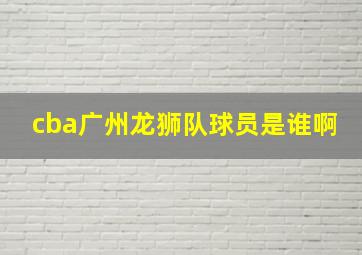 cba广州龙狮队球员是谁啊